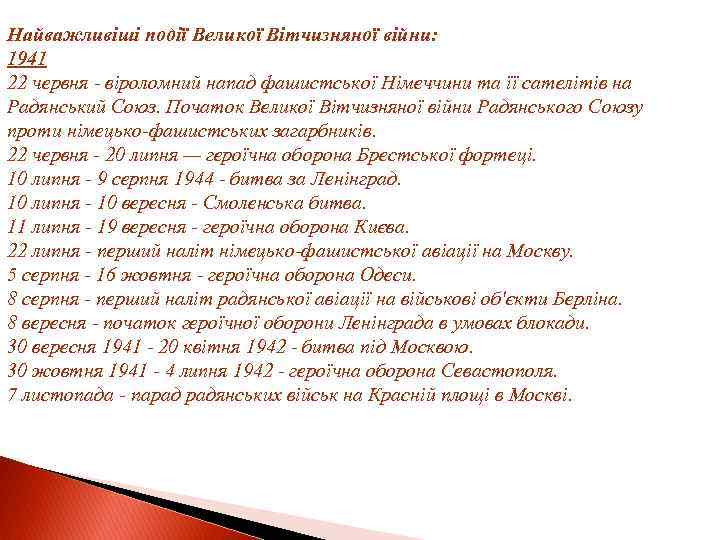 Найважливіші події Великої Вітчизняної війни:
1941
22 червня - віроломний напад фашистської Німеччини та її сателітів на Радянський Союз. Початок Великої Вітчизняної війни Радянського Союзу проти німецько-фашистських загарбників.
22 червня - 20 липня — героїчна оборона Брестської фортеці.
10 липня - 9 серпня 1944 - битва за Ленінград.
10 липня - 10 вересня - Смоленська битва.
11 липня - 19 вересня - героїчна оборона Києва.
22 липня - перший наліт німецько-фашистської авіації на Москву.
5 серпня - 16 жовтня - героїчна оборона Одеси.
8 серпня - перший наліт радянської авіації на військові об'єкти Берліна.
8 вересня - початок героїчної оборони Ленінграда в умовах блокади.
30 вересня 1941 - 20 квітня 1942 - битва під Москвою.
30 жовтня 1941 - 4 липня 1942 - героїчна оборона Севастополя.
7 листопада - парад радянських військ на Красній площі в Москві.